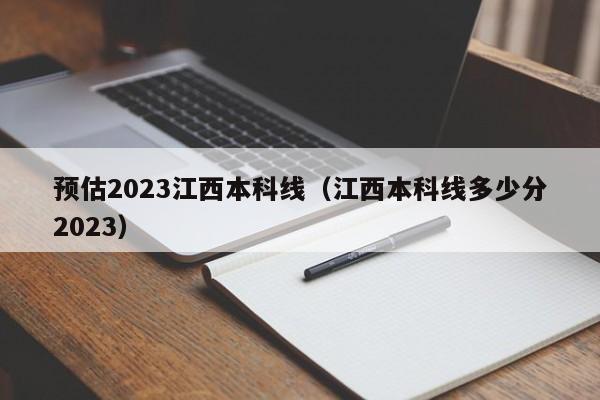 预估2023江西本科线（江西本科线多少分2023）